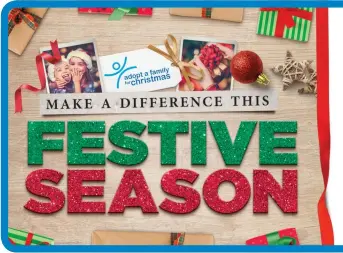 adopt a family for christmas

MAKE A DIFFERENCE THIS

FESTIVE SEASON